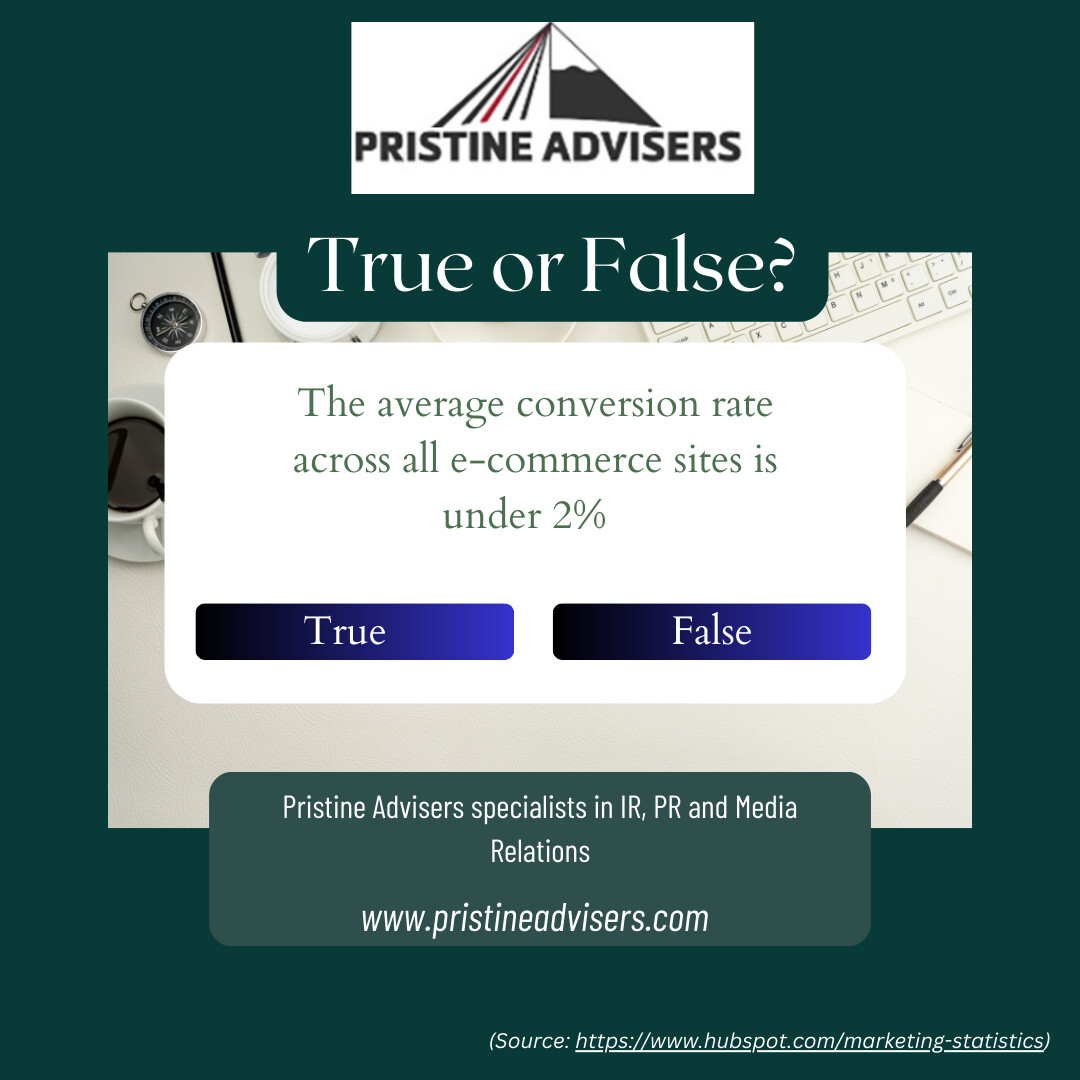 PRISTINE ADVISERS

True or False?

The average conversion rate across all e-commerce sites is under 2%

True

False

Pristine Advisers specialists in IR, PR and Media Relations

www.pristineadvisers.com

(Source: https://www.hubspot.com/marketing-statistics)